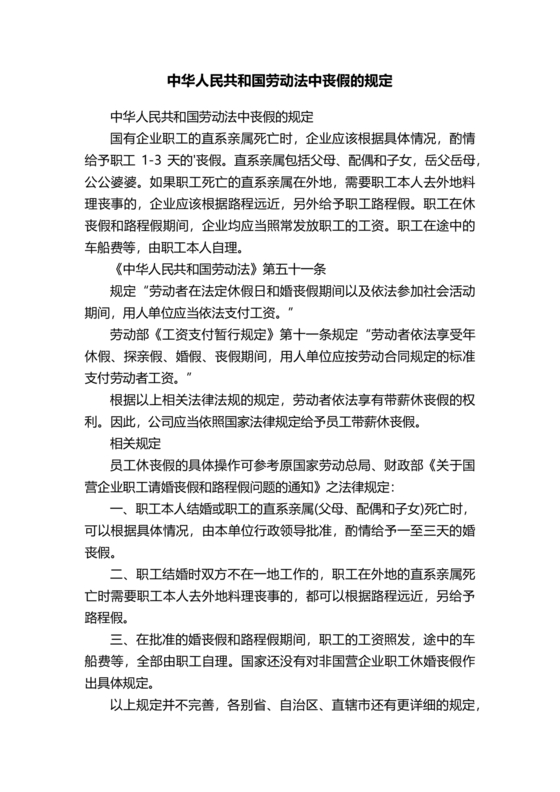 中华人民共和国劳动法中丧假的规定

中华人民共和国劳动法中丧假的规定

国有企业职工的直系亲属死亡时，企业应该根据具体情况，酌情给予职工 1-3 天的'丧假。直系亲属包括父母、配偶和子女，岳父岳母，公公婆婆。如果职工死亡的直系亲属在外地，需要职工本人去外地料理丧事的，企业应该根据路程远近，另外给予职工路程假。职工在休丧假和路程假期间，企业均应当照常发放职工的工资。职工在途中的车船费等，由职工本人自理。

《中华人民共和国劳动法》第五十一条

规定“劳动者在法定休假日和婚丧假期间以及依法参加社会活动期间，用人单位应当依法支付工资。”

劳动部《工资支付暂行规定》第十一条规定“劳动者依法享受年休假、探亲假、婚假、丧假期间，用人单位应按劳动合同规定的标准支付劳动者工资。”

根据以上相关法律法规的规定，劳动者依法享有带薪休丧假的权利。因此，公司应当依照国家法律规定给予员工带薪休丧假。

相关规定

员工休丧假的具体操作可参考原国家劳动总局、财政部《关于国营企业职工请婚丧假和路程假问题的通知》之法律规定：

一、职工本人结婚或职工的直系亲属(父母、配偶和子女)死亡时，可以根据具体情况，由本单位行政领导批准，酌情给予一至三天的婚丧假。

二、职工结婚时双方不在一地工作的，职工在外地的直系亲属死亡时需要职工本人去外地料理丧事的，都可以根据路程远近，另给予路程假。

三、在批准的婚丧假和路程假期间，职工的工资照发，途中的车船费等，全部由职工自理。国家还没有对非国营企业职工休婚丧假作出具体规定。

以上规定并不完善，各别省、自治区、直辖市还有更详细的规定，